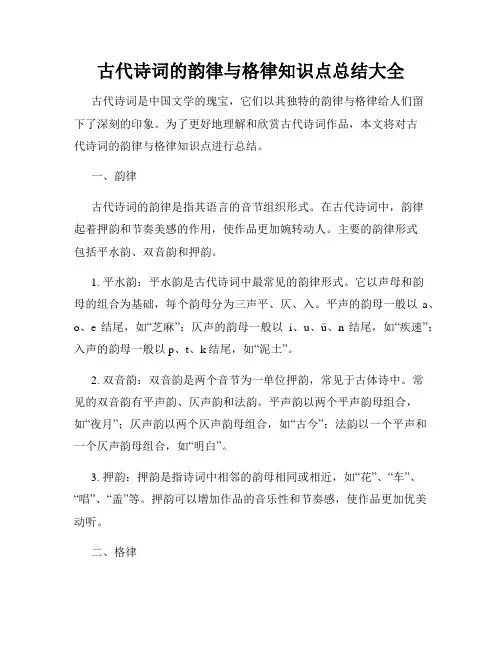 古代诗词的韵律与格律知识点总结大全

古代诗词是中国文学的瑰宝，它们以其独特的韵律与格律给人们留下了深刻的印象。为了更好地理解和欣赏古代诗词作品，本文将对古代诗词的韵律与格律知识点进行总结。

一、韵律

古代诗词的韵律是指其语言的音节组织形式。在古代诗词中，韵律起着押韵和节奏美感的作用，使作品更加婉转动人。主要的韵律形式包括平水韵、双音韵和押韵。

1. 平水韵：平水韵是古代诗词中最常见的韵律形式。它以声母和韵母的组合为基础，每个韵母分为三声平、仄、入。平声的韵母一般以 a、o、e 结尾，如“芝麻”；仄声的韵母一般以 i、u、ü、n 结尾，如“疾速”；入声的韵母一般以 p、t、k 结尾，如“泥土”。

2. 双音韵：双音韵是两个音节为一单位押韵，常见于古体诗中。常见的双音韵有平声韵、仄声韵和法韵。平声韵以两个平声韵母组合，如“夜月”；仄声韵以两个仄声韵母组合，如“古今”；法韵以一个平声和一个仄声韵母组合，如“明白”。

3. 押韵：押韵是指诗词中相邻的韵母相同或相近，如“花”、“车”、“唱”、“盖”等。押韵可以增加作品的音乐性和节奏感，使作品更加优美动听。

二、格律